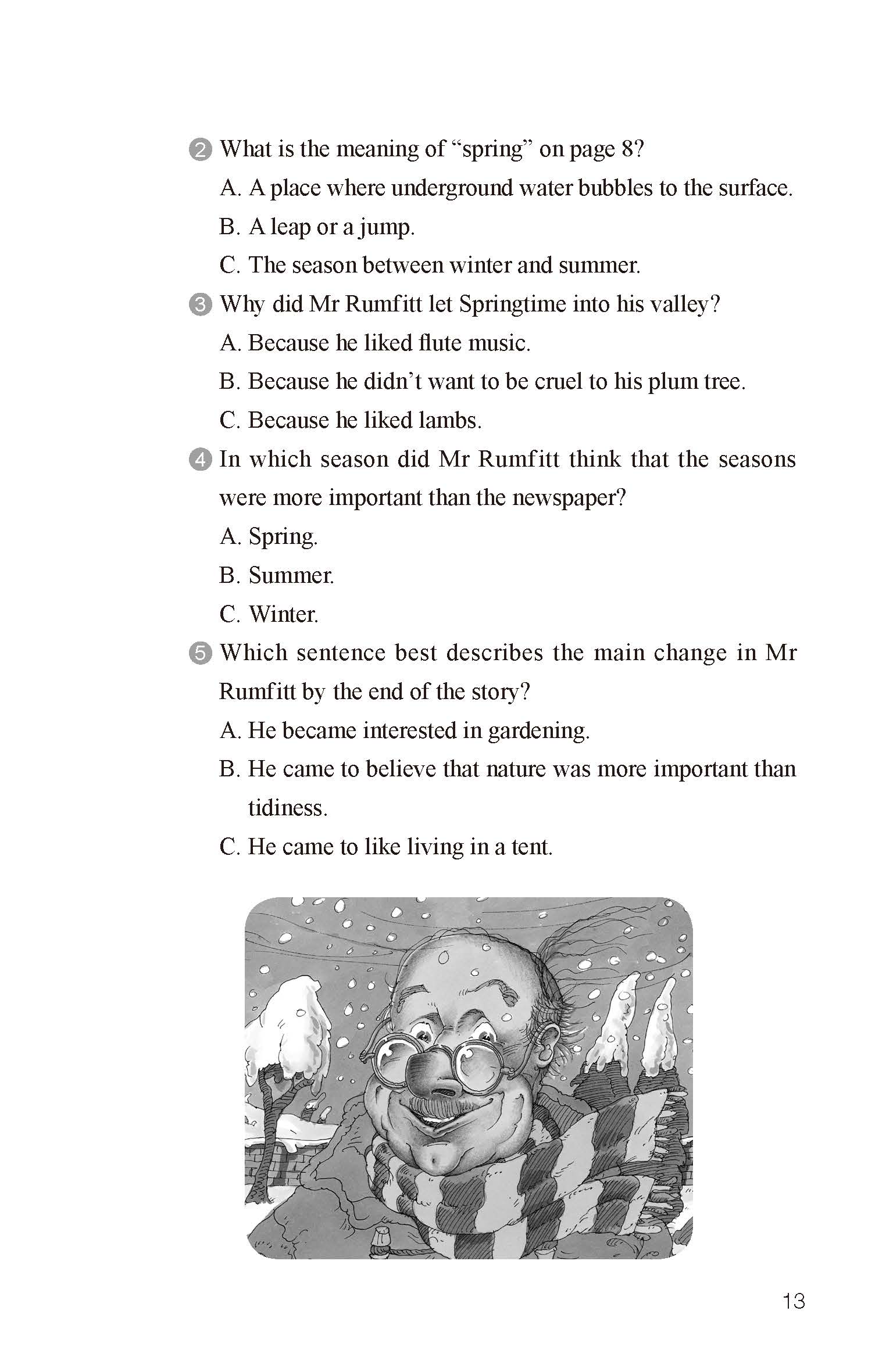 2 What is the meaning of “spring” on page 8?

A. A place where underground water bubbles to the surface.

B. A leap or a jump.

C. The season between winter and summer.

3 Why did Mr Rumfitt let Springtime into his valley?

A. Because he liked flute music.

B. Because he didn’t want to be cruel to his plum tree.

C. Because he liked lambs.

4 In which season did Mr Rumfitt think that the seasons were more important than the newspaper?

A. Spring.

B. Summer.

C. Winter.

5 Which sentence best describes the main change in Mr Rumfitt by the end of the story?

A. He became interested in gardening.

B. He came to believe that nature was more important than tidiness.

C. He came to like living in a tent.

13